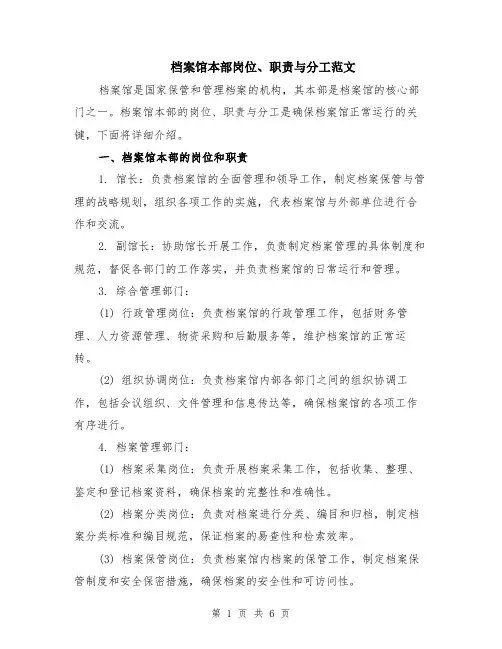 档案馆本部岗位、职责与分工范文

档案馆是国家保管和管理档案的机构，其本部是档案馆的核心部门之一。档案馆本部的岗位、职责与分工是确保档案馆正常运行的关键，下面将详细介绍。

一、档案馆本部的岗位和职责

1. 馆长：负责档案馆的全面管理和领导工作，制定档案保管与管理的战略规划，组织各项工作的实施，代表档案馆与外部单位进行合作和交流。

2. 副馆长：协助馆长开展工作，负责制定档案管理的具体制度和规范，督促各部门的工作落实，并负责档案馆的日常运行和管理。

3. 综合管理部门：

(1) 行政管理岗位：负责档案馆的行政管理工作，包括财务管理、人力资源管理、物资采购和后勤服务等，维护档案馆的正常运转。

(2) 组织协调岗位：负责档案馆内部各部门之间的组织协调工作，包括会议组织、文件管理和信息传达等，确保档案馆的各项工作有序进行。

4. 档案管理部门：

(1) 档案采集岗位：负责开展档案采集工作，包括收集、整理、鉴定和登记档案资料，确保档案的完整性和准确性。

(2) 档案分类岗位：负责对档案进行分类、编目和归档，制定档案分类标准和编目规范，保证档案的易查性和检索效率。

(3) 档案保管岗位：负责档案馆内档案的保管工作，制定档案保管制度和安全保密措施，确保档案的安全性和可访问性。

第 1 页 共 6 页